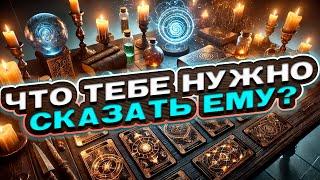 ЧТО ТЕБЕ НУЖНО СКАЗАТЬ ЕМУ?